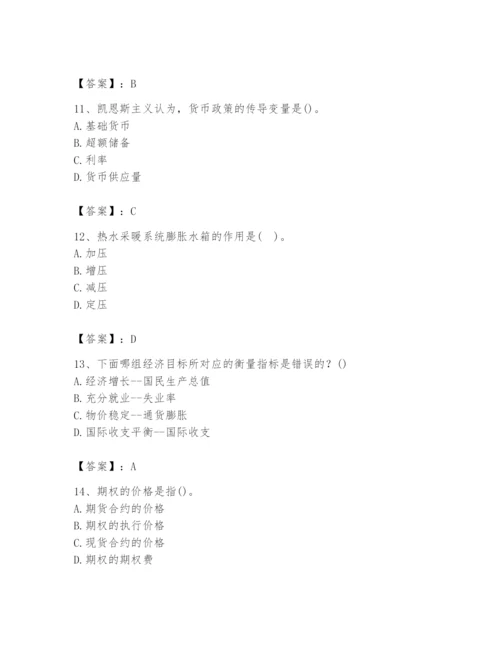 【答案】：B

11、凯恩斯主义认为，货币政策的传导变量是()。
A. 基础货币
B. 超额储备
C. 利率
D. 货币供应量

【答案】：C

12、热水采暖系统膨胀水箱的作用是( )。
A. 加压
B. 增压
C. 减压
D. 定压

【答案】：D

13、下面哪组经济目标所对应的衡量指标是错误的？()
A. 经济增长--国民生产总值
B. 充分就业--失业率
C. 物价稳定--通货膨胀
D. 国际收支平衡—国际收支

【答案】：A

14、期权的价格是指()。
A. 期货合约的价格
B. 期权的执行价格
C. 现货合约的价格
D. 期权的期权费